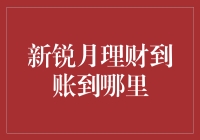 新锐月理财到账到哪里